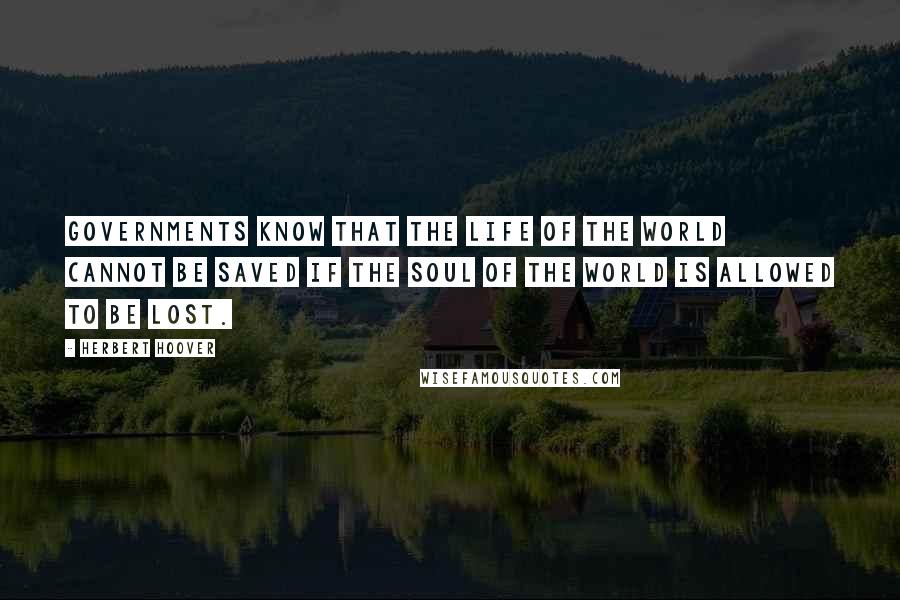 GOVERNMENTS KNOW THAT THE LIFE OF THE WORLD CANNOT BE SAVED IF THE SOUL OF THE WORLD IS ALLOWED TO BE LOST.

- HERBERT HOOVER

WISEFAMOUSQUOTES.COM